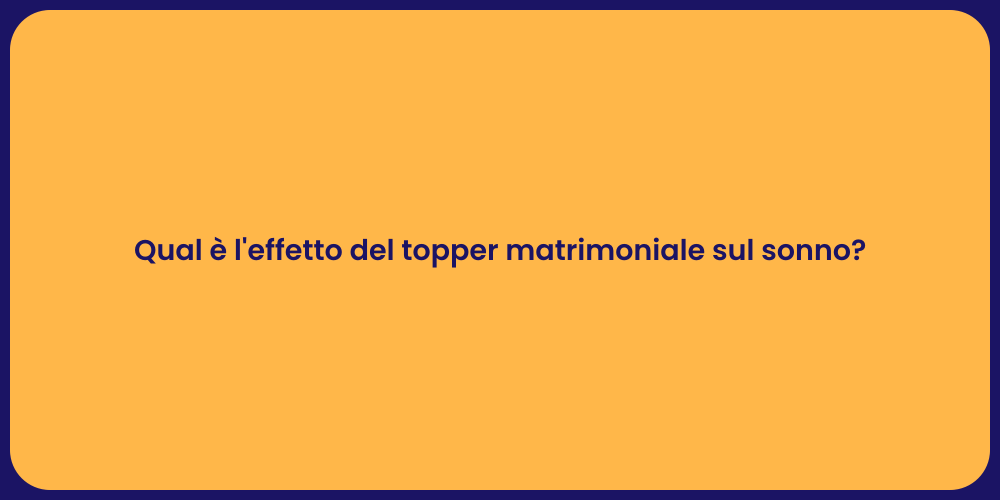 Qual è l'effetto del topper matrimoniale sul sonno?